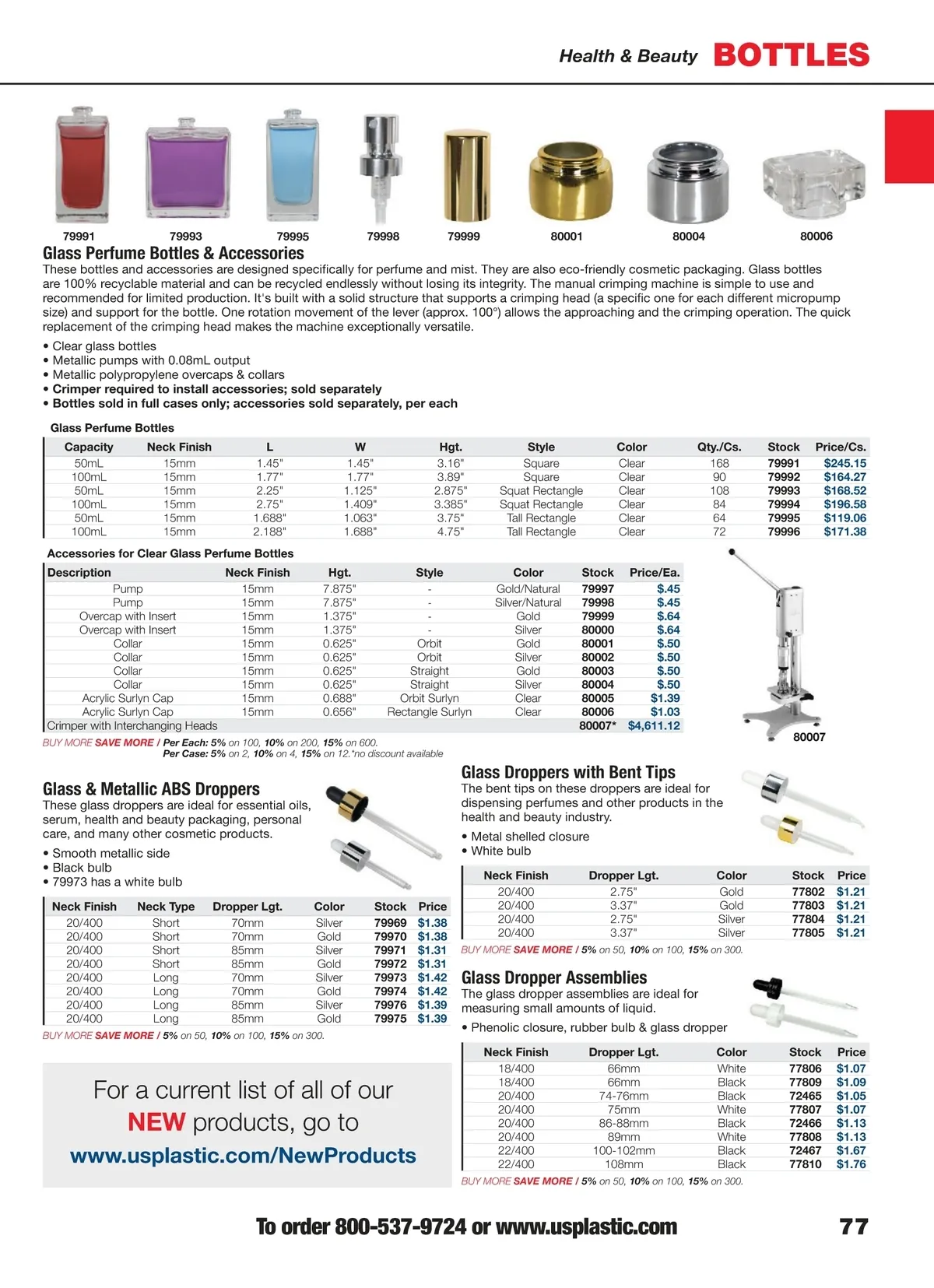 Health & Beauty BOTTLES

79991 79993 79995 79998 79999 80001 80004 80006

Glass Perfume Bottles & Accessories
These bottles and accessories are designed specifically for perfume and mist. They are also eco-friendly cosmetic packaging. Glass bottles are 100% recyclable material and can be recycled endlessly without losing its integrity. The manual crimping machine is simple to use and recommended for limited production. It's built with a solid structure that supports a crimping head (a specific one for each different micropump size) and support for the bottle. One rotation movement of the lever (approx. 100°) allows the approaching and the crimping operation. The quick replacement of the crimping head makes the machine exceptionally versatile.

• Clear glass bottles
• Metallic pumps with 0.08mL output
• Metallic polypropylene overcaps & collars
• Crimper required to install accessories; sold separately
• Bottles sold in full cases only; accessories sold separately, per each

Glass Perfume Bottles

| Capacity | Neck Finish | L | W | Hgt. | Style | Color | Qty./Cs. | Stock | Price/Cs. |
|---|---|---|---|---|---|---|---|---|---|
| 50mL | 15mm | 1.45" | 1.45" | 3.16" | Square | Clear | 168 | 79991 | $245.15 |
| 100mL | 15mm | 1.77" | 1.77" | 3.89" | Square | Clear | 90 | 79992 | $164.27 |
| 50mL | 15mm | 2.25" | 1.125" | 2.875" | Squat Rectangle | Clear | 108 | 79993 | $168.52 |
| 100mL | 15mm | 2.75" | 1.409" | 3.385" | Squat Rectangle | Clear | 84 | 79994 | $196.58 |
| 50mL | 15mm | 1.688" | 1.063" | 3.75" | Tall Rectangle | Clear | 64 | 79995 | $119.06 |
| 100mL | 15mm | 2.188" | 1.688" | 4.75" | Tall Rectangle | Clear | 72 | 79996 | $171.38 |

Accessories for Clear Glass Perfume Bottles

| Description | Neck Finish | Hgt. | Style | Color | Stock | Price/Ea. |
|---|---|---|---|---|---|---|
| Pump | 15mm | 7.875" | - | Gold/Natural | 79997 | $.45 |
| Pump | 15mm | 7.875" | - | Silver/Natural | 79998 | $.45 |
| Overcap with Insert | 15mm | 1.375" | - | Gold | 79999 | $.64 |
| Overcap with Insert | 15mm | 1.375" | - | Silver | 80000 | $.64 |
| Collar | 15mm | 0.625" | Orbit | Gold | 80001 | $.50 |
| Collar | 15mm | 0.625" | Orbit | Silver | 80002 | $.50 |
| Collar | 15mm | 0.625" | Straight | Gold | 80003 | $.50 |
| Collar | 15mm | 0.625" | Straight | Silver | 80004 | $.50 |
| Acrylic Surlyn Cap | 15mm | 0.688" | Orbit Surlyn | Clear | 80005 | $1.39 |
| Acrylic Surlyn Cap | 15mm | 0.656" | Rectangle Surlyn | Clear | 80006 | $1.03 |
| Crimper with Interchanging Heads | | | | | 80007* | $4,611.12 |

BUY MORE SAVE MORE / Per Each: 5% on 100, 10% on 200, 15% on 600.
Per Case: 5% on 2, 10% on 4, 15% on 12.*no discount available

80007

Glass & Metallic ABS Droppers
These glass droppers are ideal for essential oils, serum, health and beauty packaging, personal care, and many other cosmetic products.
• Smooth metallic side
• Black bulb
• 79973 has a white bulb

| Neck Finish | Neck Type | Dropper Lgt. | Color | Stock | Price |
|---|---|---|---|---|---|
| 20/400 | Short | 70mm | Silver | 79969 | $1.38 |
| 20/400 | Short | 70mm | Gold | 79970 | $1.38 |
| 20/400 | Short | 85mm | Silver | 79971 | $1.31 |
| 20/400 | Short | 85mm | Gold | 79972 | $1.31 |
| 20/400 | Long | 70mm | Silver | 79973 | $1.42 |
| 20/400 | Long | 70mm | Gold | 79974 | $1.42 |
| 20/400 | Long | 85mm | Silver | 79976 | $1.39 |
| 20/400 | Long | 85mm | Gold | 79975 | $1.39 |

BUY MORE SAVE MORE / 5% on 50, 10% on 100, 15% on 300.

For a current list of all of our NEW products, go to www.usplastic.com/NewProducts

Glass Droppers with Bent Tips
The bent tips on these droppers are ideal for dispensing perfumes and other products in the health and beauty industry.
• Metal shelled closure
• White bulb

| Neck Finish | Dropper Lgt. | Color | Stock | Price |
|---|---|---|---|---|
| 20/400 | 2.75" | Gold | 77802 | $1.21 |
| 20/400 | 3.37" | Gold | 77803 | $1.21 |
| 20/400 | 2.75" | Silver | 77804 | $1.21 |
| 20/400 | 3.37" | Silver | 77805 | $1.21 |

BUY MORE SAVE MORE / 5% on 50, 10% on 100, 15% on 300.

Glass Dropper Assemblies
The glass dropper assemblies are ideal for measuring small amounts of liquid.
• Phenolic closure, rubber bulb & glass dropper

| Neck Finish | Dropper Lgt. | Color | Stock | Price |
|---|---|---|---|---|
| 18/400 | 66mm | White | 77806 | $1.07 |
| 18/400 | 66mm | Black | 77809 | $1.09 |
| 20/400 | 74-76mm | Black | 72465 | $1.05 |
| 20/400 | 75mm | White | 77807 | $1.07 |
| 20/400 | 86-88mm | Black | 72466 | $1.13 |
| 20/400 | 89mm | White | 77808 | $1.13 |
| 22/400 | 100-102mm | Black | 72467 | $1.67 |
| 22/400 | 108mm | Black | 77810 | $1.76 |

BUY MORE SAVE MORE / 5% on 50, 10% on 100, 15% on 300.

To order 800-537-9724 or www.usplastic.com 77